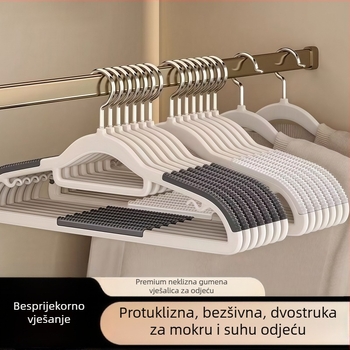 Premium neklizna gumena vješalica za odjeću

Besprijekorno vješanje

Protuklizna, bezšivna, dvostruka za mokru i suhu odjeću